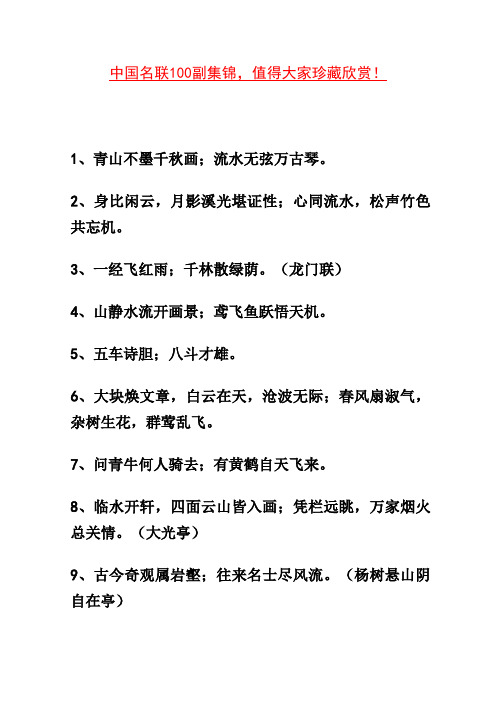 中国名联100副集锦，值得大家珍藏欣赏！

1、青山不墨千秋画；流水无弦万古琴。

2、身比闲云，月影溪光堪证性；心同流水，松声竹色共忘机。

3、一经飞红雨；千林散绿荫。（龙门联）

4、山静水流开画景；鸢飞鱼跃悟天机。

5、五车诗胆；八斗才雄。

6、大块焕文章，白云在天，沧波无际；春风扇淑气，杂树生花，群莺乱飞。

7、问青牛何人骑去；有黄鹤自天飞来。

8、临水开轩，四面云山皆入画；凭栏远眺，万家烟火总关情。（大光亭）

9、古今奇观属岩壑；往来名士尽风流。（杨树悬山阴自在亭）